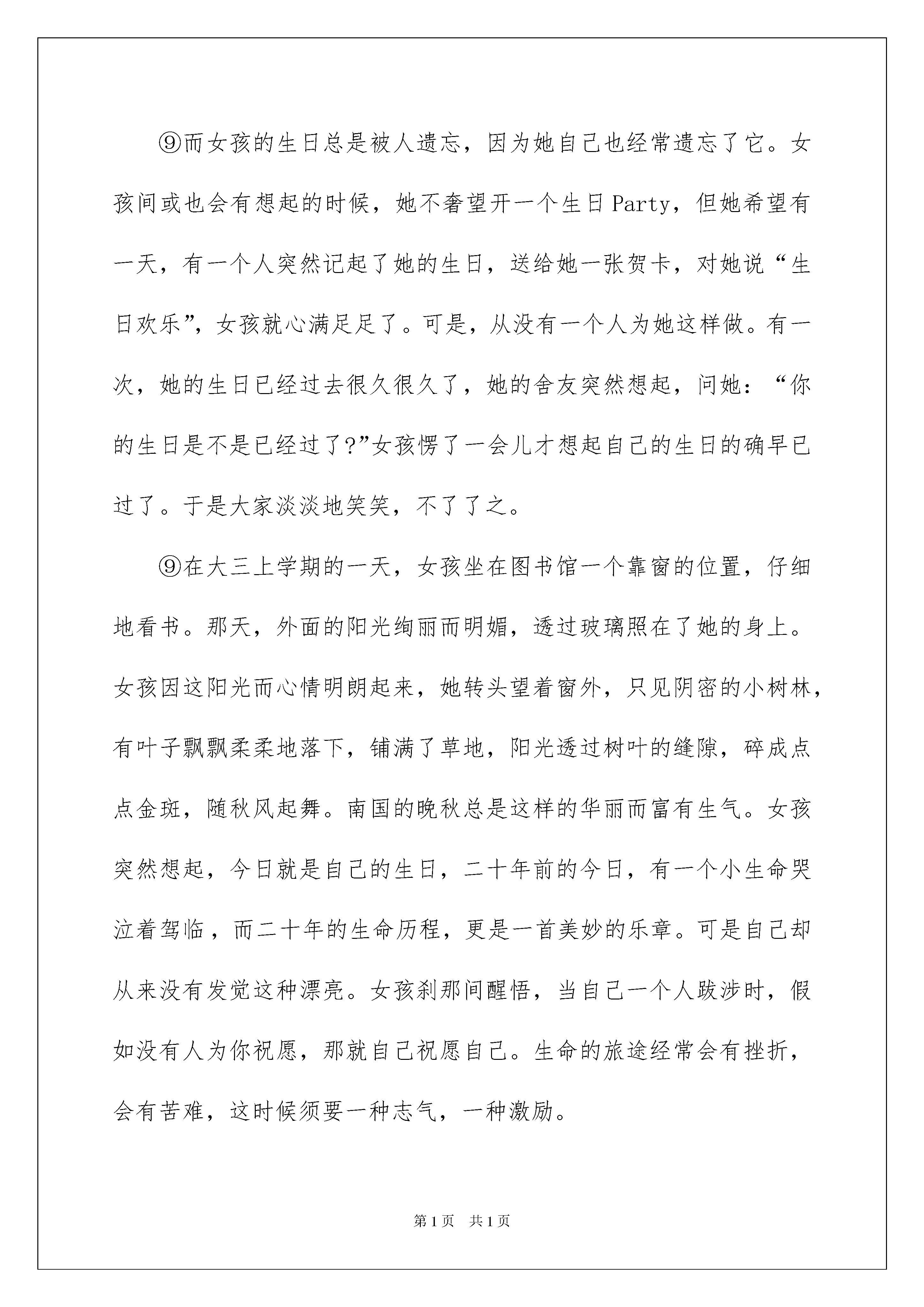 ⑨而女孩的生日总是被人遗忘，因为她自己也经常遗忘了它。女孩间或也会有想起的时候，她不奢望开一个生日Party，但她希望有一天，有一个人突然记起了她的生日，送给她一张贺卡，对她说“生日欢乐”，女孩就心满足足了。可是，从没有一个人为她这样做。有一次，她的生日已经过去很久很久了，她的舍友突然想起，问她：“你的生日是不是已经过了?”女孩愣了一会儿才想起自己的生日的确早已过了。于是大家淡淡地笑笑，不了了之。

⑨在大三上学期的一天，女孩坐在图书馆一个靠窗的位置，仔细地看书。那天，外面的阳光绚丽而明媚，透过玻璃照在了她的身上。女孩因这阳光而心情明朗起来，她转头望着窗外，只见阴密的小树林，有叶子飘飘柔柔地落下，铺满了草地，阳光透过树叶的缝隙，碎成点点金斑，随秋风起舞。南国的晚秋总是这样的华丽而富有生气。女孩突然想起，今日就是自己的生日，二十年前的今日，有一个小生命哭泣着驾临，而二十年的生命历程，更是一首美妙的乐章。可是自己却从来没有发觉这种漂亮。女孩刹那间醒悟，当自己一个人跋涉时，假如没有人为你祝愿，那就自己祝愿自己。生命的旅途经常会有挫折，会有苦难，这时候须要一种志气，一种激励。

第1页 共1页